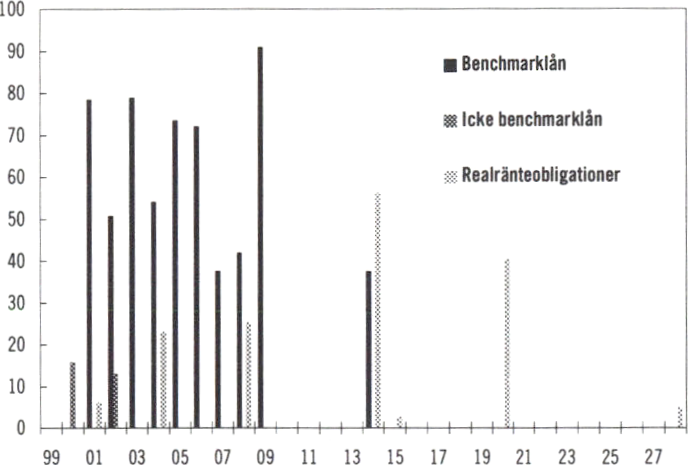 100
90
80
70
60
50
40
30
20
10
0

Benchmarklån
Icke benchmarklån
Realränteobligationer

99 01 03 05 07 09 11 13 15 17 19 21 23 25 27